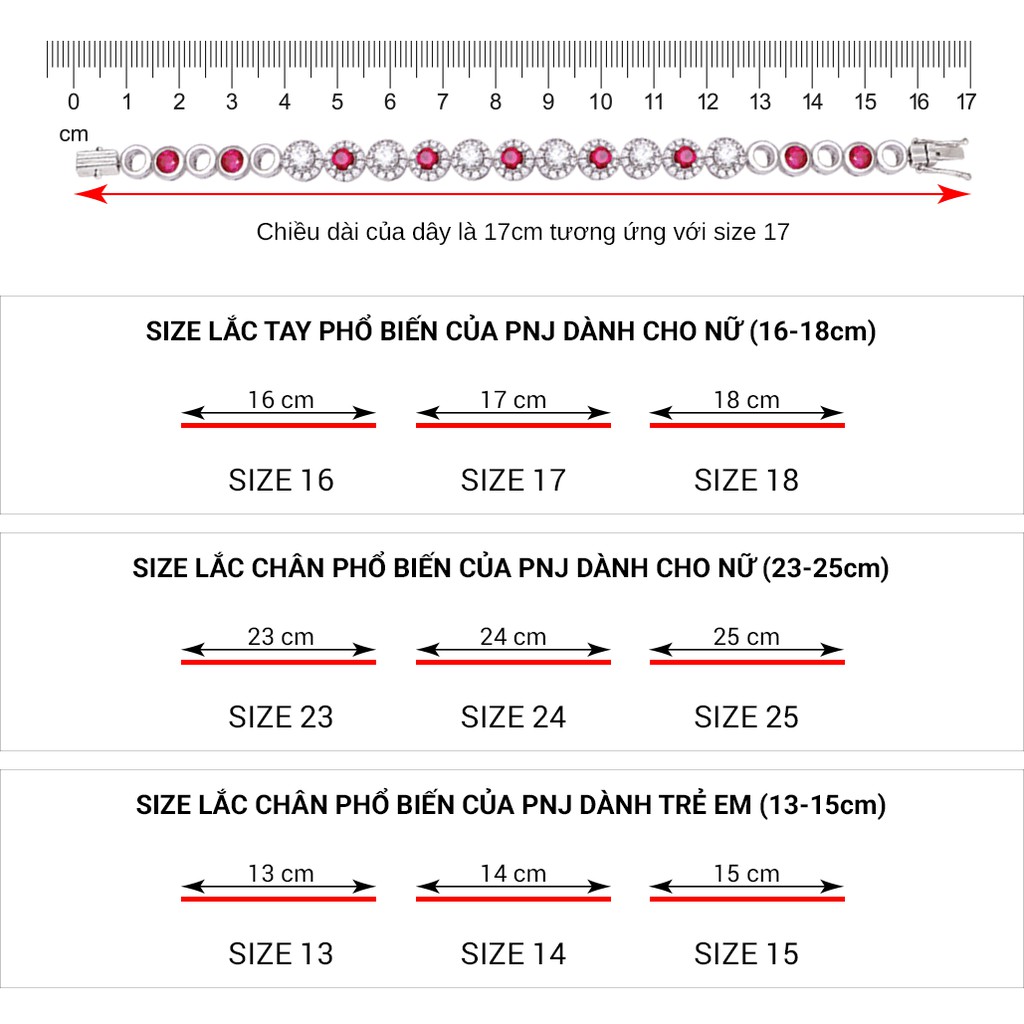 0 1 2 3 4 5 6 7 8 9 10 11 12 13 14 15 16 17
cm

Chiều dài của dây là 17cm tương ứng với size 17

SIZE LẮC TAY PHỔ BIẾN CỦA PNJ DÀNH CHO NỮ (16-18cm)

16 cm
17 cm
18 cm

SIZE 16
SIZE 17
SIZE 18

SIZE LẮC CHÂN PHỔ BIẾN CỦA PNJ DÀNH CHO NỮ (23-25cm)

23 cm
24 cm
25 cm

SIZE 23
SIZE 24
SIZE 25

SIZE LẮC CHÂN PHỔ BIẾN CỦA PNJ DÀNH TRẺ EM (13-15cm)

13 cm
14 cm
15 cm

SIZE 13
SIZE 14
SIZE 15